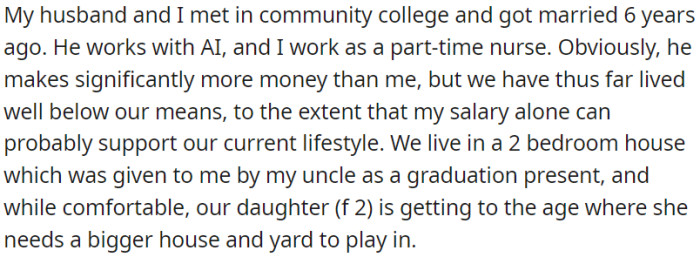 My husband and I met in community college and got married 6 years ago. He works with AI, and I work as a part-time nurse. Obviously, he makes significantly more money than me, but we have thus far lived well below our means, to the extent that my salary alone can probably support our current lifestyle. We live in a 2 bedroom house which was given to me by my uncle as a graduation present, and while comfortable, our daughter (f 2) is getting to the age where she needs a bigger house and yard to play in.